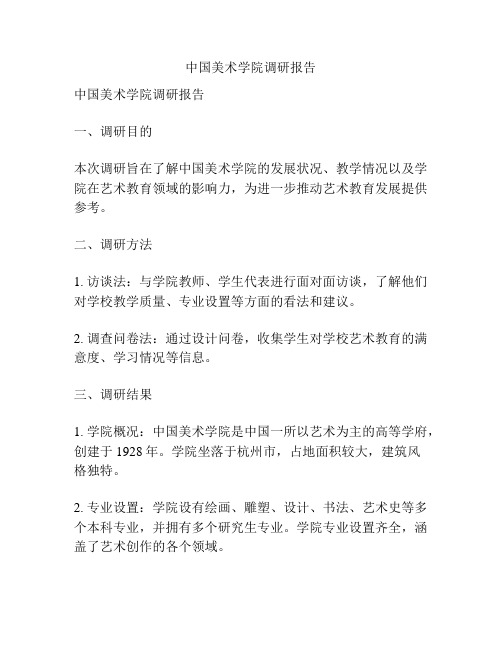 中国美术学院调研报告

中国美术学院调研报告

一、调研目的

本次调研旨在了解中国美术学院的发展状况、教学情况以及学院在艺术教育领域的影响力，为进一步推动艺术教育发展提供参考。

二、调研方法

1. 访谈法：与学院教师、学生代表进行面对面访谈，了解他们对学校教学质量、专业设置等方面的看法和建议。

2. 调查问卷法：通过设计问卷，收集学生对学校艺术教育的满意度、学习情况等信息。

三、调研结果

1. 学院概况：中国美术学院是中国一所以艺术为主的高等学府，创建于 1928 年。学院坐落于杭州市，占地面积较大，建筑风格独特。

2. 专业设置：学院设有绘画、雕塑、设计、书法、艺术史等多个本科专业，并拥有多个研究生专业。学院专业设置齐全，涵盖了艺术创作的各个领域。